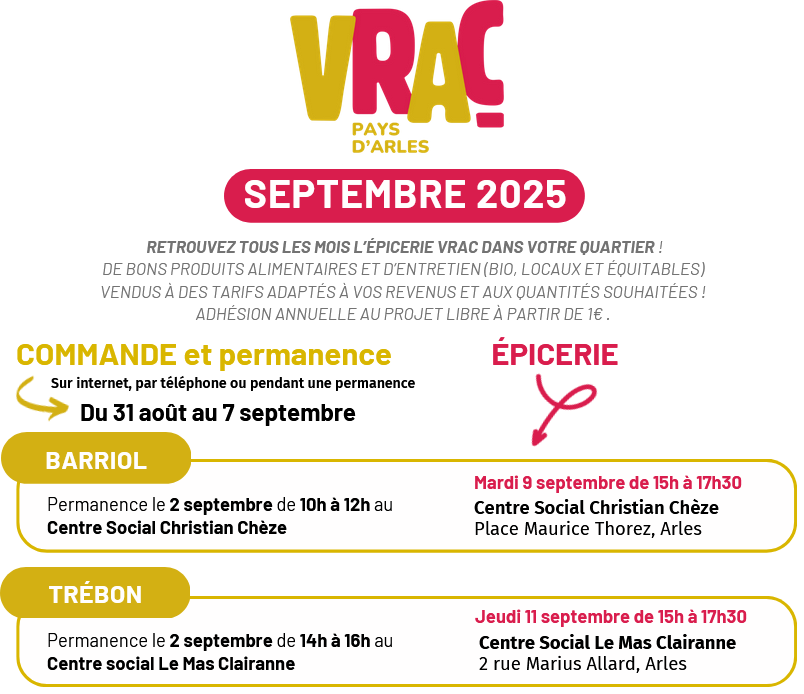 VRAC
PAYS D'ARLES

SEPTEMBRE 2025

RETROUVEZ TOUS LES MOIS L'ÉPICERIE VRAC DANS VOTRE QUARTIER !
DE BONS PRODUITS ALIMENTAIRES ET D'ENTRETIEN (BIO, LOCAUX ET ÉQUITABLES)
VENDUS À DES TARIFS ADAPTÉS À VOS REVENUS ET AUX QUANTITÉS SOUHAITÉES !
ADHÉSION ANNUELLE AU PROJET LIBRE À PARTIR DE 1€ .

COMMANDE et permanence
Sur internet, par téléphone ou pendant une permanence
Du 31 août au 7 septembre

ÉPICERIE

BARRIOL
Permanence le 2 septembre de 10h à 12h au Centre Social Christian Chèze

Mardi 9 septembre de 15h à 17h30
Centre Social Christian Chèze
Place Maurice Thorez, Arles

TRÉBON
Permanence le 2 septembre de 14h à 16h au Centre social Le Mas Clairanne

Jeudi 11 septembre de 15h à 17h30
Centre Social Le Mas Clairanne
2 rue Marius Allard, Arles